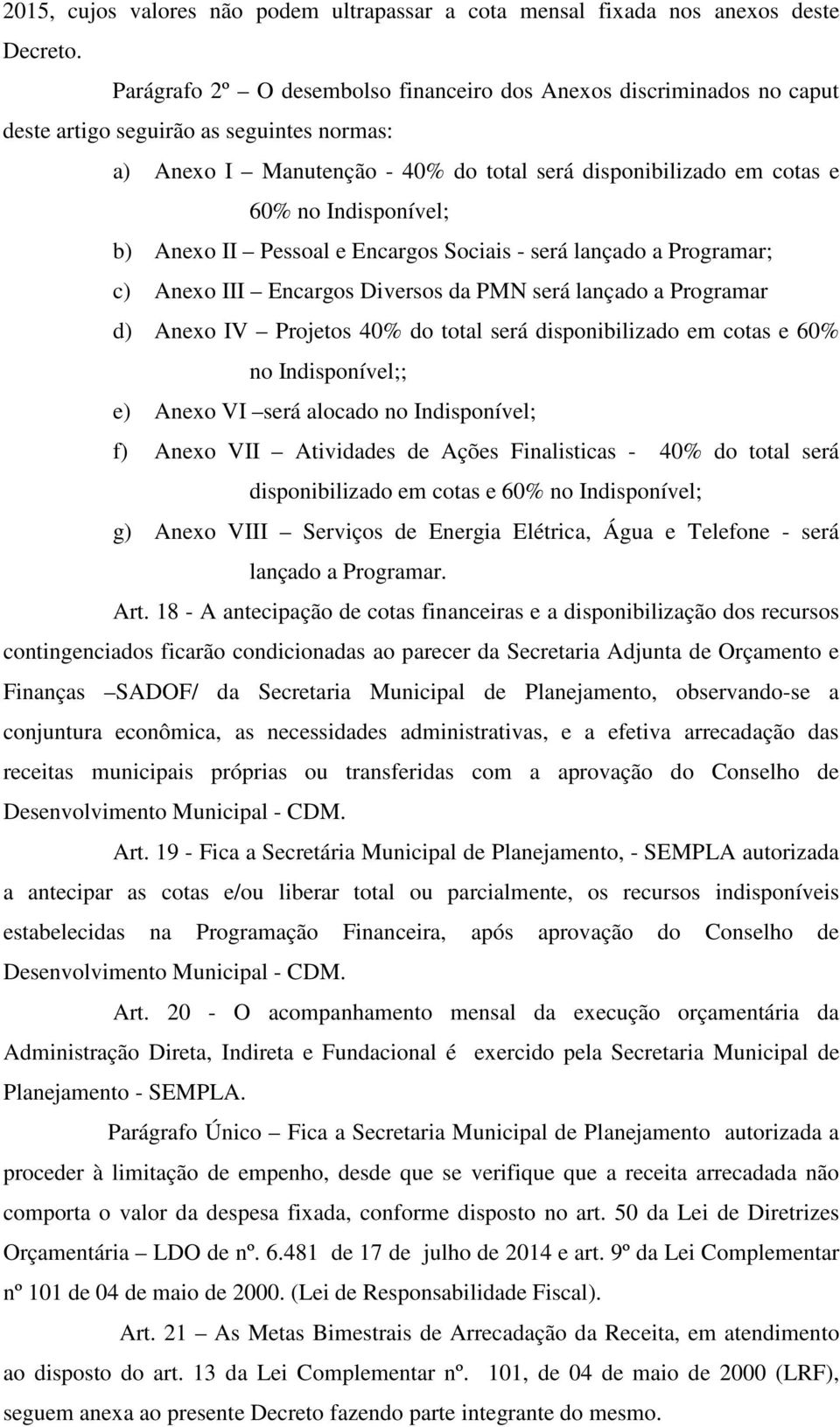 2015, cujos valores não podem ultrapassar a cota mensal fixada nos anexos deste Decreto.

Parágrafo 2º – O desembolso financeiro dos Anexos discriminados no caput deste artigo seguirão as seguintes normas:

a) Anexo I – Manutenção - 40% do total será disponibilizado em cotas e 60% no Indisponível;

b) Anexo II – Pessoal e Encargos Sociais - será lançado a Programar;

c) Anexo III – Encargos Diversos da PMN será lançado a Programar

d) Anexo IV – Projetos 40% do total será disponibilizado em cotas e 60% no Indisponível;;

e) Anexo VI –será alocado no Indisponível;

f) Anexo VII – Atividades de Ações Finalisticas - 40% do total será disponibilizado em cotas e 60% no Indisponível;

g) Anexo VIII – Serviços de Energia Elétrica, Água e Telefone - será lançado a Programar.

Art. 18 - A antecipação de cotas financeiras e a disponibilização dos recursos contingenciados ficarão condicionadas ao parecer da Secretaria Adjunta de Orçamento e Finanças –SADOF/ da Secretaria Municipal de Planejamento, observando-se a conjuntura econômica, as necessidades administrativas, e a efetiva arrecadação das receitas municipais próprias ou transferidas com a aprovação do Conselho de Desenvolvimento Municipal - CDM.

Art. 19 - Fica a Secretária Municipal de Planejamento, - SEMPLA autorizada a antecipar as cotas e/ou liberar total ou parcialmente, os recursos indisponíveis estabelecidas na Programação Financeira, após aprovação do Conselho de Desenvolvimento Municipal - CDM.

Art. 20 - O acompanhamento mensal da execução orçamentária da Administração Direta, Indireta e Fundacional é exercido pela Secretaria Municipal de Planejamento - SEMPLA.

Parágrafo Único – Fica a Secretaria Municipal de Planejamento autorizada a proceder à limitação de empenho, desde que se verifique que a receita arrecadada não comporta o valor da despesa fixada, conforme disposto no art. 50 da Lei de Diretrizes Orçamentária – LDO de nº. 6.481 de 17 de julho de 2014 e art. 9º da Lei Complementar nº 101 de 04 de maio de 2000. (Lei de Responsabilidade Fiscal).

Art. 21 – As Metas Bimestrais de Arrecadação da Receita, em atendimento ao disposto do art. 13 da Lei Complementar nº. 101, de 04 de maio de 2000 (LRF), seguem anexa ao presente Decreto fazendo parte integrante do mesmo.